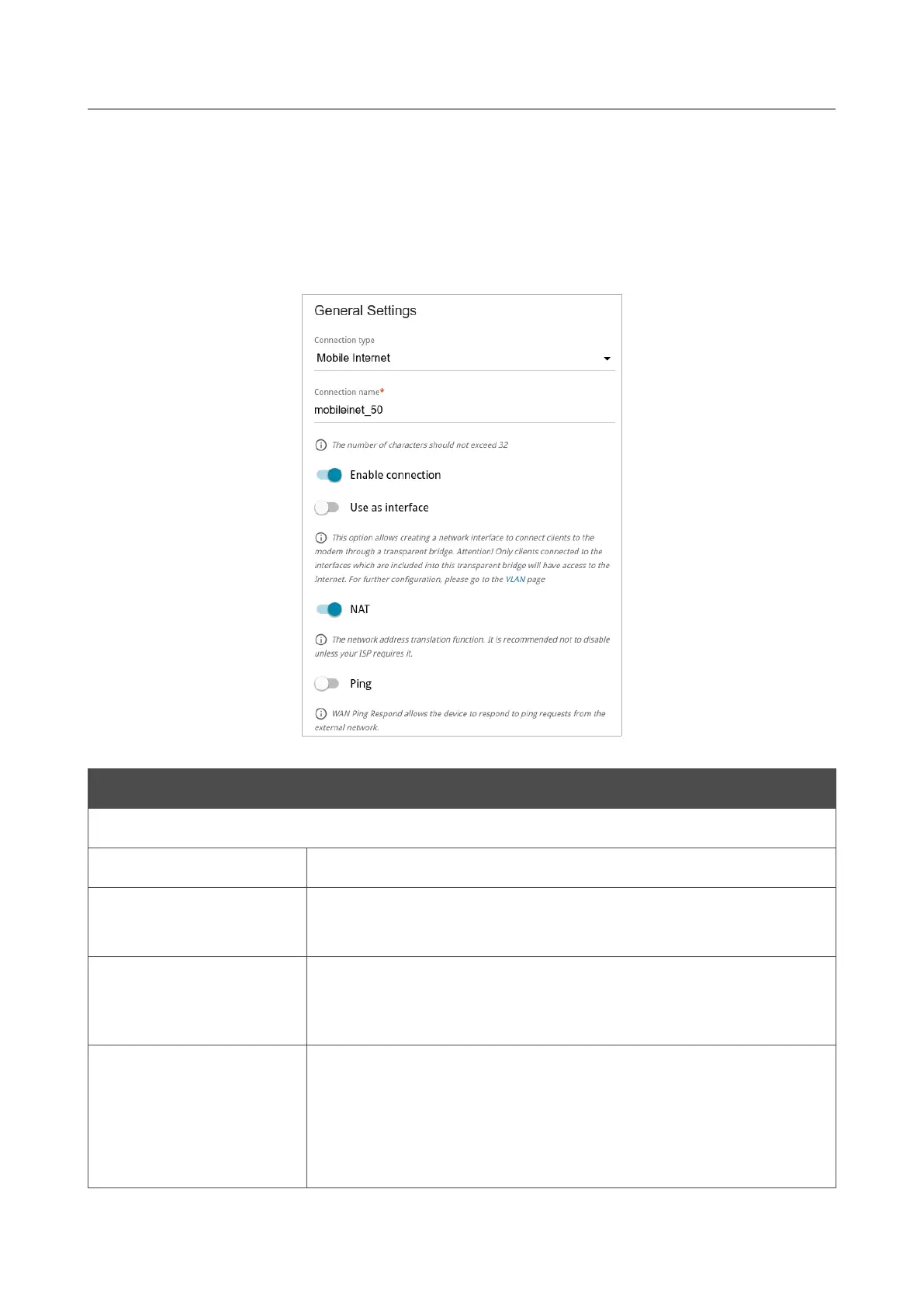 General Settings

Connection type

Mobile Internet

Connection name*

mobileinet_50

The number of characters should not exceed 32

Enable connection

Use as interface

This option allows creating a network interface to connect clients to the modem through a transparent bridge. Attention! Only clients connected to the interfaces which are included into this transparent bridge will have access to the Internet. For further configuration, please go to the VLAN page

NAT

The network address translation function. It is recommended not to disable unless your ISP requires it.

Ping

WAN Ping Respond allows the device to respond to ping requests from the external network.